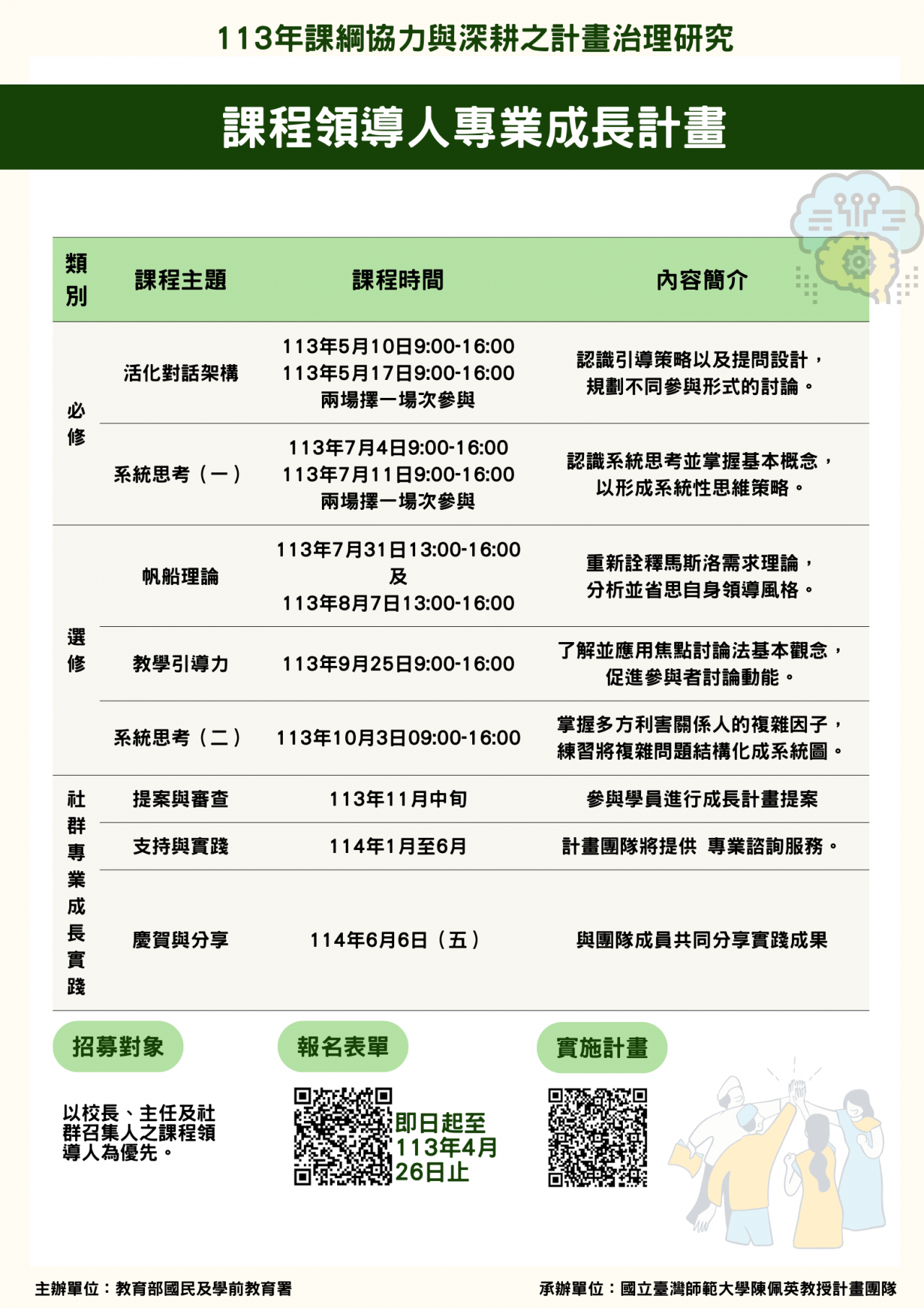 113年課綱協力與深耕之計畫治理研究

課程領導人專業成長計畫

| 類別 | 課程主題 | 課程時間 | 內容簡介 |
|---|---|---|---|
| 必修 | 活化對話架構 | 113年5月10日9:00-16:00 113年5月17日9:00-16:00 兩場擇一場次參與 | 認識引導策略以及提問設計，規劃不同參與形式的討論。 |
| | 系統思考（一） | 113年7月4日9:00-16:00 113年7月11日9:00-16:00 兩場擇一場次參與 | 認識系統思考並掌握基本概念，以形成系統性思維策略。 |
| 選修 | 帆船理論 | 113年7月31日13:00-16:00 及 113年8月7日13:00-16:00 | 重新詮釋馬斯洛需求理論，分析並省思自身領導風格。 |
| | 教學引導力 | 113年9月25日9:00-16:00 | 了解並應用焦點討論法基本觀念，促進參與者討論動能。 |
| | 系統思考（二） | 113年10月3日09:00-16:00 | 掌握多方利害關係人的複雜因子，練習將複雜問題結構化成系統圖。 |
| 社群專業成長實踐 | 提案與審查 | 113年11月中旬 | 參與學員進行成長計畫提案 |
| | 支持與實踐 | 114年1月至6月 | 計畫團隊將提供 專業諮詢服務。 |
| | 慶賀與分享 | 114年6月6日（五） | 與團隊成員共同分享實踐成果 |

招募對象

以校長、主任及社群召集人之課程領導人為優先。

報名表單

即日起至113年4月26日止

實施計畫

主辦單位：教育部國民及學前教育署

承辦單位：國立臺灣師範大學陳佩英教授計畫團隊